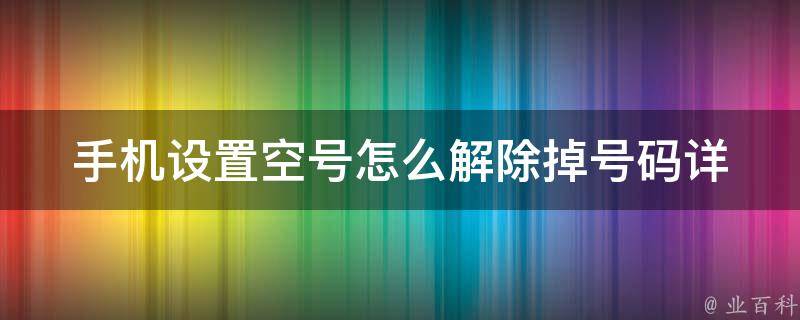 手机设置空号怎么解除掉号码详

@ 业百科